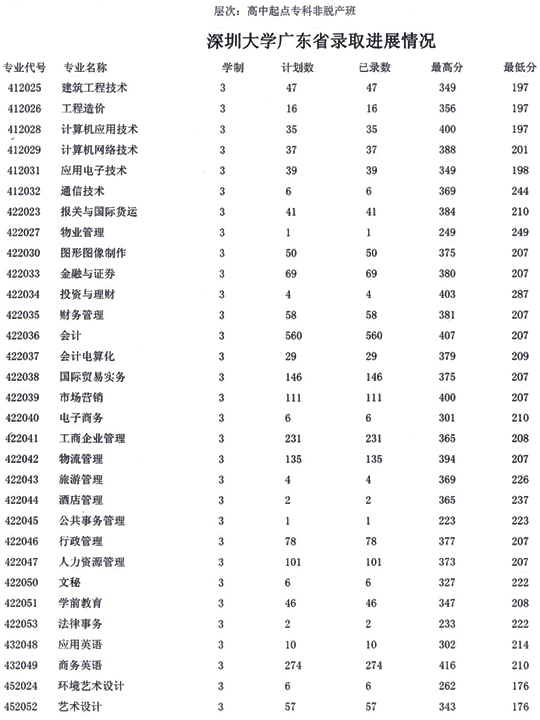 层次：高中起点专科非脱产班

深圳大学广东省录取进展情况

| 专业代号 | 专业名称 | 学制 | 计划数 | 已录数 | 最高分 | 最低分 |
|---|---|---|---|---|---|---|
| 412025 | 建筑工程技术 | 3 | 47 | 47 | 349 | 197 |
| 412026 | 工程造价 | 3 | 16 | 16 | 356 | 197 |
| 412028 | 计算机应用技术 | 3 | 35 | 35 | 400 | 197 |
| 412029 | 计算机网络技术 | 3 | 37 | 37 | 388 | 201 |
| 412031 | 应用电子技术 | 3 | 39 | 39 | 349 | 198 |
| 412032 | 通信技术 | 3 | 6 | 6 | 369 | 244 |
| 422023 | 报关与国际货运 | 3 | 41 | 41 | 384 | 210 |
| 422027 | 物业管理 | 3 | 1 | 1 | 249 | 249 |
| 422030 | 图形图像制作 | 3 | 50 | 50 | 375 | 207 |
| 422033 | 金融与证券 | 3 | 69 | 69 | 380 | 207 |
| 422034 | 投资与理财 | 3 | 4 | 4 | 403 | 287 |
| 422035 | 财务管理 | 3 | 58 | 58 | 381 | 207 |
| 422036 | 会计 | 3 | 560 | 560 | 407 | 207 |
| 422037 | 会计电算化 | 3 | 29 | 29 | 379 | 209 |
| 422038 | 国际贸易实务 | 3 | 146 | 146 | 375 | 207 |
| 422039 | 市场营销 | 3 | 111 | 111 | 400 | 207 |
| 422040 | 电子商务 | 3 | 6 | 6 | 301 | 210 |
| 422041 | 工商企业管理 | 3 | 231 | 231 | 365 | 208 |
| 422042 | 物流管理 | 3 | 135 | 135 | 394 | 207 |
| 422043 | 旅游管理 | 3 | 4 | 4 | 369 | 226 |
| 422044 | 酒店管理 | 3 | 2 | 2 | 365 | 237 |
| 422045 | 公共事务管理 | 3 | 1 | 1 | 223 | 223 |
| 422046 | 行政管理 | 3 | 78 | 78 | 377 | 207 |
| 422047 | 人力资源管理 | 3 | 101 | 101 | 373 | 207 |
| 422050 | 文秘 | 3 | 6 | 6 | 327 | 222 |
| 422051 | 学前教育 | 3 | 46 | 46 | 347 | 208 |
| 422053 | 法律事务 | 3 | 2 | 2 | 233 | 222 |
| 432048 | 应用英语 | 3 | 10 | 10 | 302 | 214 |
| 432049 | 商务英语 | 3 | 274 | 274 | 416 | 210 |
| 452024 | 环境艺术设计 | 3 | 6 | 6 | 262 | 176 |
| 452052 | 艺术设计 | 3 | 57 | 57 | 343 | 176 |